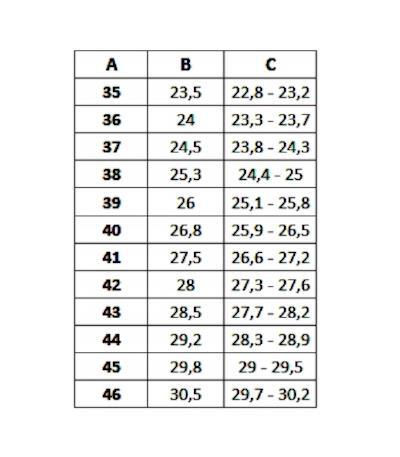 | A | B | C |
|---|---|---|
| 35 | 23,5 | 22,8 - 23,2 |
| 36 | 24 | 23,3 - 23,7 |
| 37 | 24,5 | 23,8 - 24,3 |
| 38 | 25,3 | 24,4 - 25 |
| 39 | 26 | 25,1 - 25,8 |
| 40 | 26,8 | 25,9 - 26,5 |
| 41 | 27,5 | 26,6 - 27,2 |
| 42 | 28 | 27,3 - 27,6 |
| 43 | 28,5 | 27,7 - 28,2 |
| 44 | 29,2 | 28,3 - 28,9 |
| 45 | 29,8 | 29 - 29,5 |
| 46 | 30,5 | 29,7 - 30,2 |